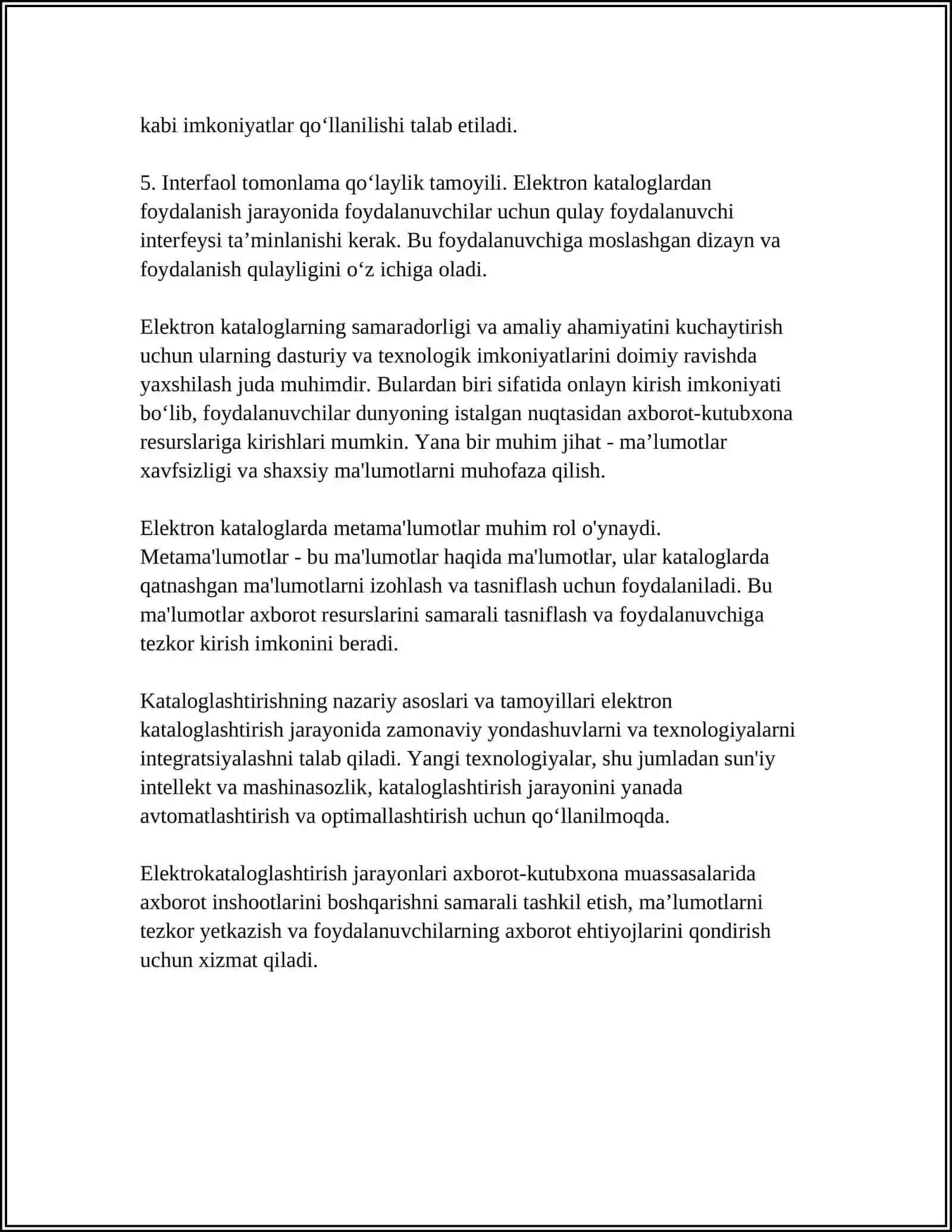 kabi imkoniyatlar qo'llanilishi talab etiladi.

5. Interfaol tomonlama qo'laylik tamoyili. Elektron kataloglardan foydalanish jarayonida foydalanuvchilar uchun qulay foydalanuvchi interfeysi ta'minlanishi kerak. Bu foydalanuvchiga moslashgan dizayn va foydalanish qulayligini o'z ichiga oladi.

Elektron kataloglarning samaradorligi va amaliy ahamiyatini kuchaytirish uchun ularning dasturiy va texnologik imkoniyatlarini doimiy ravishda yaxshilash juda muhimdir. Bulardan biri sifatida onlayn kirish imkoniyati bo'lib, foydalanuvchilar dunyoning istalgan nuqtasidan axborot-kutubxona resurslariga kirishlari mumkin. Yana bir muhim jihat - ma'lumotlar xavfsizligi va shaxsiy ma'lumotlarni muhofaza qilish.

Elektron kataloglarda metama'lumotlar muhim rol o'ynaydi. Metama'lumotlar - bu ma'lumotlar haqida ma'lumotlar, ular kataloglarda qatnashgan ma'lumotlarni izohlash va tasniflash uchun foydalaniladi. Bu ma'lumotlar axborot resurslarini samarali tasniflash va foydalanuvchiga tezkor kirish imkonini beradi.

Kataloglashtirishning nazariy asoslari va tamoyillari elektron kataloglashtirish jarayonida zamonaviy yondashuvlarni va texnologiyalarni integratsiyalashni talab qiladi. Yangi texnologiyalar, shu jumladan sun'iy intellekt va mashinasozlik, kataloglashtirish jarayonini yanada avtomatlashtirish va optimallashtirish uchun qo'llanilmoqda.

Elektrokataloglashtirish jarayonlari axborot-kutubxona muassasalarida axborot inshootlarini boshqarishni samarali tashkil etish, ma'lumotlarni tezkor yetkazish va foydalanuvchilarning axborot ehtiyojlarini qondirish uchun xizmat qiladi.